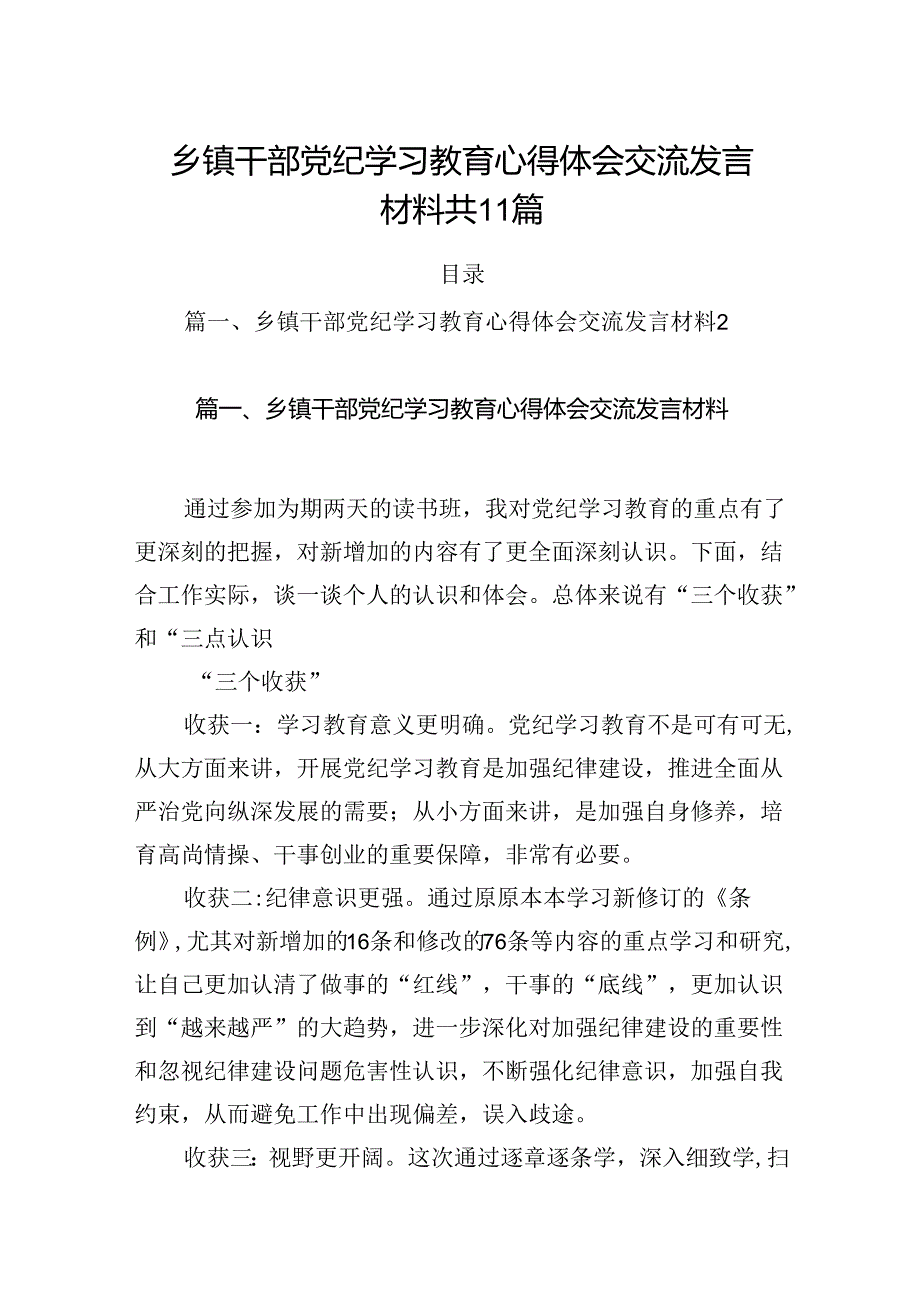 乡镇干部党纪学习教育心得体会交流发言材料共11篇

目录

篇一、乡镇干部党纪学习教育心得体会交流发言材料2

篇一、乡镇干部党纪学习教育心得体会交流发言材料

通过参加为期两天的读书班，我对党纪学习教育的重点有了更深刻的把握，对新增加的内容有了更全面深刻认识。下面，结合工作实际，谈一谈个人的认识和体会。总体来说有“三个收获”和“三点认识

“三个收获”

收获一：学习教育意义更明确。党纪学习教育不是可有可无，从大方面来讲，开展党纪学习教育是加强纪律建设，推进全面从严治党向纵深发展的需要；从小方面来讲，是加强自身修养，培育高尚情操、干事创业的重要保障，非常有必要。

收获二：纪律意识更强。通过原原本本学习新修订的《条例》，尤其对新增加的16条和修改的76条等内容的重点学习和研究，让自己更加认清了做事的“红线”，干事的“底线”，更加认识到“越来越严”的大趋势，进一步深化对加强纪律建设的重要性和忽视纪律建设问题危害性认识，不断强化纪律意识，加强自我约束，从而避免工作中出现偏差，误入歧途。

收获三：视野更开阔。这次通过逐章逐条学，深入细致学，扫